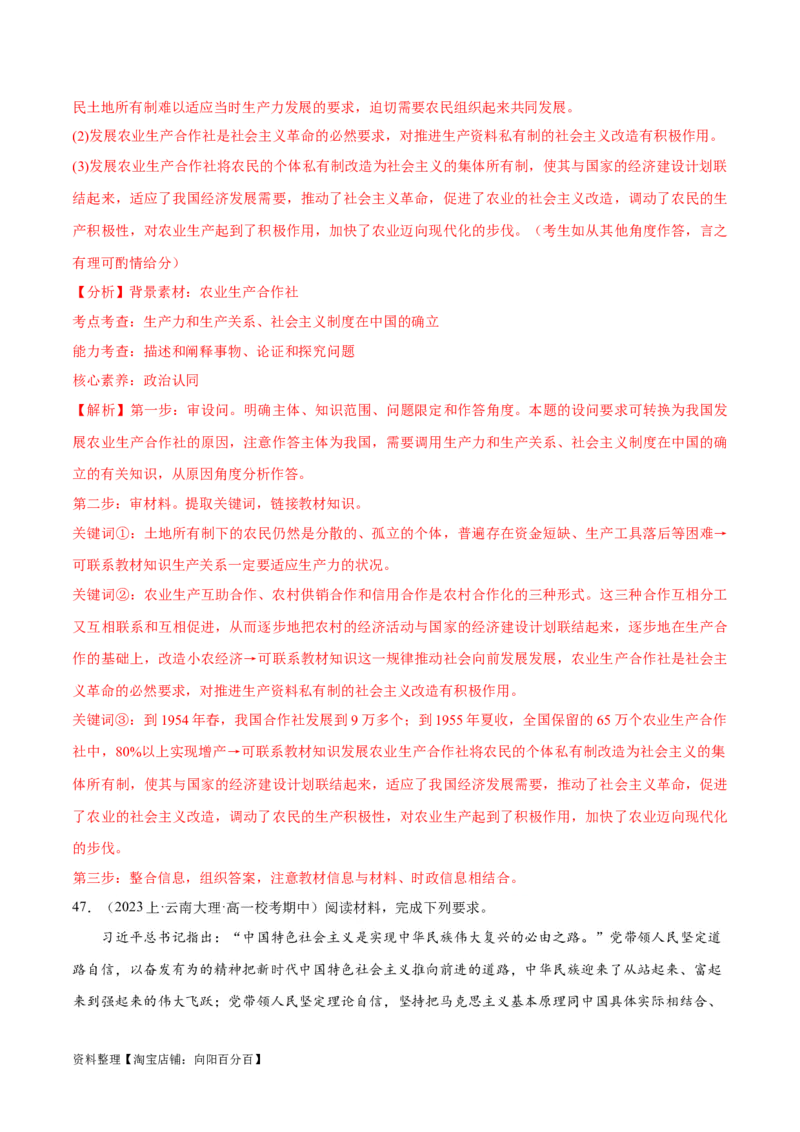 民土地所有制难以适应当时生产力发展的要求，迫切需要农民组织起来共同发展。

(2)发展农业生产合作社是社会主义革命的必然要求，对推进生产资料私有制的社会主义改造有积极作用。

(3)发展农业生产合作社将农民的个体私有制改造为社会主义的集体所有制，使其与国家的经济建设计划联结起来，适应了我国经济发展需要，推动了社会主义革命，促进了农业的社会主义改造，调动了农民的生产积极性，对农业生产起到了积极作用，加快了农业迈向现代化的步伐。（考生如从其他角度作答，言之有理可酌情给分）

【分析】背景素材：农业生产合作社

考点考查：生产力和生产关系、社会主义制度在中国的确立

能力考查：描述和阐释事物、论证和探究问题

核心素养：政治认同

【解析】第一步：审设问。明确主体、知识范围、问题限定和作答角度。本题的设问要求可转换为我国发展农业生产合作社的原因，注意作答主体为我国，需要调用生产力和生产关系、社会主义制度在中国的确立的有关知识，从原因角度分析作答。

第二步：审材料。提取关键词，链接教材知识。

关键词①：土地所有制下的农民仍然是分散的、孤立的个体，普遍存在资金短缺、生产工具落后等困难→可联系教材知识生产关系一定要适应生产力的状况。

关键词②：农业生产互助合作、农村供销合作和信用合作是农村合作化的三种形式。这三种合作互相分工又互相联系和互相促进，从而逐步地把农村的经济活动与国家的经济建设计划联结起来，逐步地在生产合作的基础上，改造小农经济→可联系教材知识这一规律推动社会向前发展发展，农业生产合作社是社会主义革命的必然要求，对推进生产资料私有制的社会主义改造有积极作用。

关键词③：到 1954 年春，我国合作社发展到 9 万多个；到 1955 年夏收，全国保留的 65 万个农业生产合作社中，80%以上实现增产→可联系教材知识发展农业生产合作社将农民的个体私有制改造为社会主义的集体所有制，使其与国家的经济建设计划联结起来，适应了我国经济发展需要，推动了社会主义革命，促进了农业的社会主义改造，调动了农民的生产积极性，对农业生产起到了积极作用，加快了农业迈向现代化的步伐。

第三步：整合信息，组织答案，注意教材信息与材料、时政信息相结合。

47. （2023 上·云南大理·高一校考期中）阅读材料，完成下列要求。

习近平总书记指出：“中国特色社会主义是实现中华民族伟大复兴的必由之路。”党带领人民坚定道路自信，以奋发有为的精神把新时代中国特色社会主义推向前进的道路，中华民族迎来了从站起来、富起来到强起来的伟大飞跃；党带领人民坚定理论自信，坚持把马克思主义基本原理同中国具体实际相结合、

资料整理【淘宝店铺：向阳百分百】